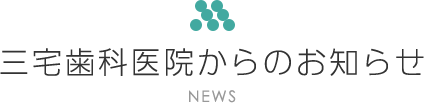 三宅歯科医院からのお知らせ

NEWS